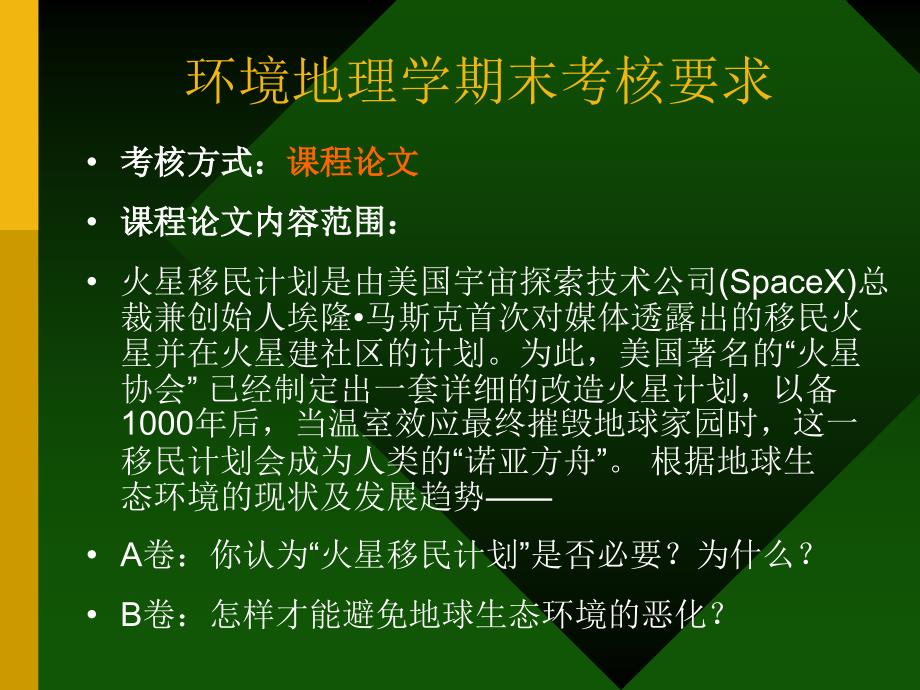 环境地理学期末考核要求

• 考核方式：课程论文

• 课程论文内容范围：

• 火星移民计划是由美国宇宙探索技术公司(SpaceX)总裁兼创始人埃隆•马斯克首次对媒体透露出的移民火星并在火星建社区的计划。为此，美国著名的“火星协会” 已经制定出一套详细的改造火星计划，以备1000年后，当温室效应最终摧毁地球家园时，这一移民计划会成为人类的“诺亚方舟”。 根据地球生态环境的现状及发展趋势——

• A卷：你认为“火星移民计划”是否必要？为什么？

• B卷：怎样才能避免地球生态环境的恶化？